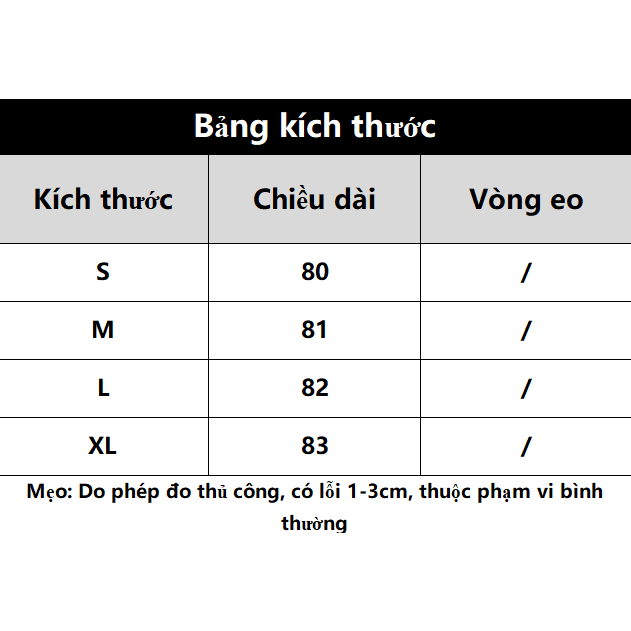 Bảng kích thước

| Kích thước | Chiều dài | Vòng eo |
|---|---|---|
| S | 80 | / |
| M | 81 | / |
| L | 82 | / |
| XL | 83 | / |

Mẹo: Do phép đo thủ công, có lỗi 1-3cm, thuộc phạm vi bình thường